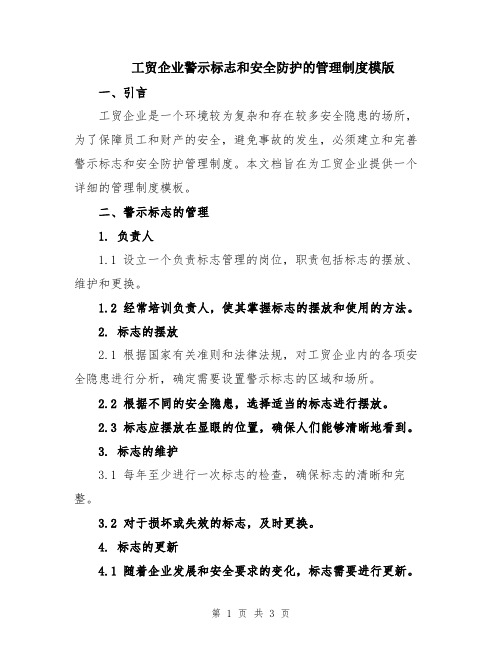 工贸企业警示标志和安全防护的管理制度模版

一、引言

工贸企业是一个环境较为复杂和存在较多安全隐患的场所，为了保障员工和财产的安全，避免事故的发生，必须建立和完善警示标志和安全防护管理制度。本文档旨在为工贸企业提供一个详细的管理制度模板。

二、警示标志的管理

1. 负责人

1.1 设立一个负责标志管理的岗位，职责包括标志的摆放、维护和更换。

1.2 经常培训负责人，使其掌握标志的摆放和使用的方法。

2. 标志的摆放

2.1 根据国家有关准则和法律法规，对工贸企业内的各项安全隐患进行分析，确定需要设置警示标志的区域和场所。

2.2 根据不同的安全隐患，选择适当的标志进行摆放。

2.3 标志应摆放在显眼的位置，确保人们能够清晰地看到。

3. 标志的维护

3.1 每年至少进行一次标志的检查，确保标志的清晰和完整。

3.2 对于损坏或失效的标志，及时更换。

4. 标志的更新

4.1 随着企业发展和安全要求的变化，标志需要进行更新。

第 1 页 共 3 页